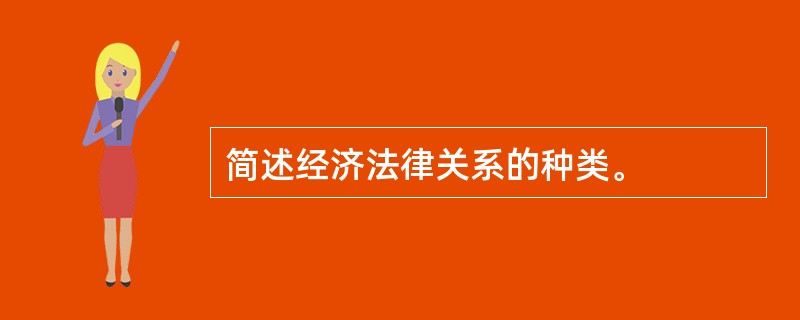 简述经济法律关系的种类。